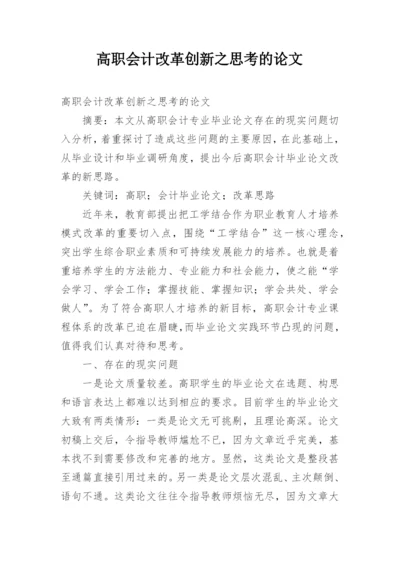 高职会计改革创新之思考的论文

高职会计改革创新之思考的论文

摘要：本文从高职会计专业毕业论文存在的现实问题切入分析，着重探讨了造成这些问题的主要原因，在此基础上，从毕业设计和毕业调研角度，提出今后高职会计毕业论文改革的新思路。

关键词：高职；会计毕业论文；改革思路

近年来，教育部提出把工学结合作为职业教育人才培养模式改革的重要切入点，围绕“工学结合”这一核心理念，突出学生综合职业素质和可持续发展能力的培养。也就是着重培养学生的方法能力、专业能力和社会能力，使之能“学会学习、学会工作；掌握技能、掌握知识；学会共处、学会做人”。为了符合高职人才培养的新目标，高职会计专业课程体系的改革已迫在眉睫，而毕业论文实践环节凸现的问题，值得我们认真对待和思考。

一、存在的现实问题

一是论文质量较差。高职学生的毕业论文在选题、构思和语言表达上都难以达到相应的要求。目前学生的毕业论文大致有两类情形：一类是论文无可挑剔，且理论高深。论文初稿上交后，令指导教师尴尬不已，因为文章近乎完美，基本找不到需要修改和完善的地方。显然，这类论文是整段甚至通篇直接引用过来的。另一类是论文层次混乱、主次颠倒、语句不通。这类论文往往令指导教师烦恼无尽，因为文章大